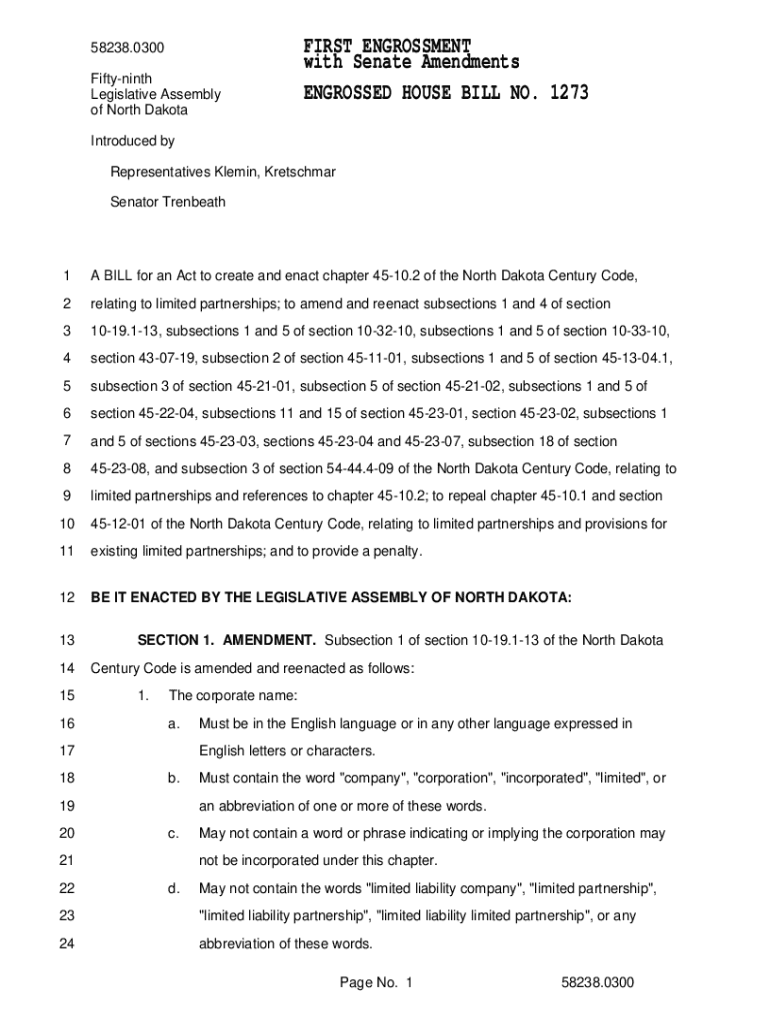 58238.0300

Fifty-ninth
Legislative Assembly
of North Dakota

FIRST ENGROSSMENT
with Senate Amendments

ENGROSSED HOUSE BILL NO. 1273

Introduced by

Representatives Klemin, Kretschmar

Senator Trenbeath

1 A BILL for an Act to create and enact chapter 45-10.2 of the North Dakota Century Code,
2 relating to limited partnerships; to amend and reenact subsections 1 and 4 of section
3 10-19.1-13, subsections 1 and 5 of section 10-32-10, subsections 1 and 5 of section 10-33-10,
4 section 43-07-19, subsection 2 of section 45-11-01, subsections 1 and 5 of section 45-13-04.1,
5 subsection 3 of section 45-21-01, subsection 5 of section 45-21-02, subsections 1 and 5 of
6 section 45-22-04, subsections 11 and 15 of section 45-23-01, section 45-23-02, subsections 1
7 and 5 of sections 45-23-03, sections 45-23-04 and 45-23-07, subsection 18 of section
8 45-23-08, and subsection 3 of section 54-44.4-09 of the North Dakota Century Code, relating to
9 limited partnerships and references to chapter 45-10.2; to repeal chapter 45-10.1 and section
10 45-12-01 of the North Dakota Century Code, relating to limited partnerships and provisions for
11 existing limited partnerships; and to provide a penalty.

12 BE IT ENACTED BY THE LEGISLATIVE ASSEMBLY OF NORTH DAKOTA:

13 SECTION 1. AMENDMENT. Subsection 1 of section 10-19.1-13 of the North Dakota
14 Century Code is amended and reenacted as follows:
15 1. The corporate name:
16 a. Must be in the English language or in any other language expressed in
17 English letters or characters.
18 b. Must contain the word "company", "corporation", "incorporated", "limited", or
19 an abbreviation of one or more of these words.
20 c. May not contain a word or phrase indicating or implying the corporation may
21 not be incorporated under this chapter.
22 d. May not contain the words "limited liability company", "limited partnership",
23 "limited liability partnership", "limited liability limited partnership", or any
24 abbreviation of these words.

Page No. 1 58238.0300